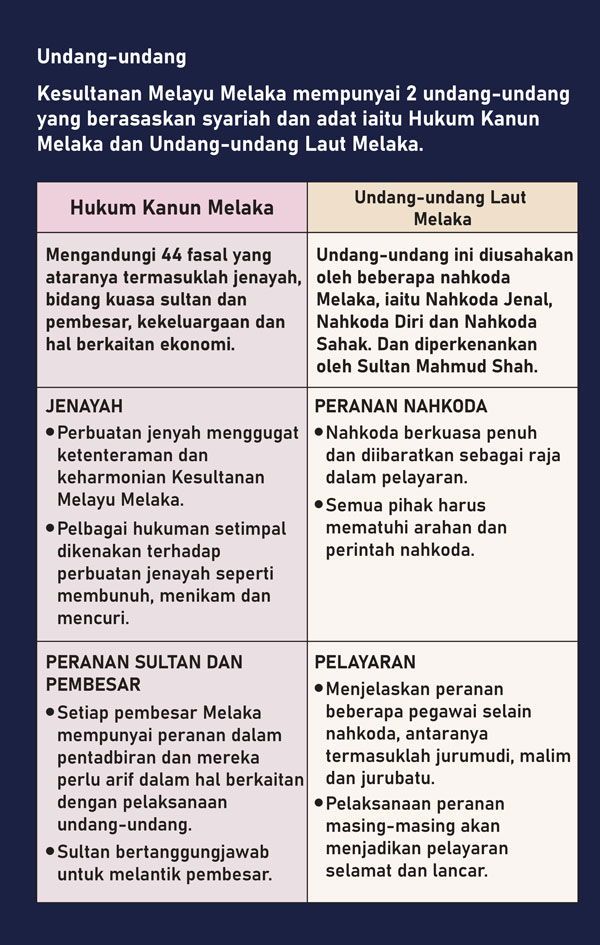 Undang-undang

Kesultanan Melayu Melaka mempunyai 2 undang-undang yang berasaskan syariah dan adat iaitu Hukum Kanun Melaka dan Undang-undang Laut Melaka.

| Hukum Kanun Melaka | Undang-undang Laut Melaka |
|---|---|
| Mengandungi 44 fasal yang ataranya termasuklah jenayah, bidang kuasa sultan dan pembesar, kekeluargaan dan hal berkaitan ekonomi. | Undang-undang ini diusahakan oleh beberapa nahkoda Melaka, iaitu Nahkoda Jenal, Nahkoda Diri dan Nahkoda Sahak. Dan diperkenankan oleh Sultan Mahmud Shah. |
| JENAYAH • Perbuatan jenyah menggugat ketenteraman dan keharmonian Kesultanan Melayu Melaka. • Pelbagai hukuman setimpal dikenakan terhadap perbuatan jenayah seperti membunuh, menikam dan mencuri. | PERANAN NAHKODA • Nahkoda berkuasa penuh dan diibaratkan sebagai raja dalam pelayaran. • Semua pihak harus mematuhi arahan dan perintah nahkoda. |
| PERANAN SULTAN DAN PEMBESAR • Setiap pembesar Melaka mempunyai peranan dalam pentadbiran dan mereka perlu arif dalam hal berkaitan dengan pelaksanaan undang-undang. • Sultan bertanggungjawab untuk melantik pembesar. | PELAYARAN • Menjelaskan peranan beberapa pegawai selain nahkoda, antaranya termasuklah jurumudi, malim dan jurubatu. • Pelaksanaan peranan masing-masing akan menjadikan pelayaran selamat dan lancar. |